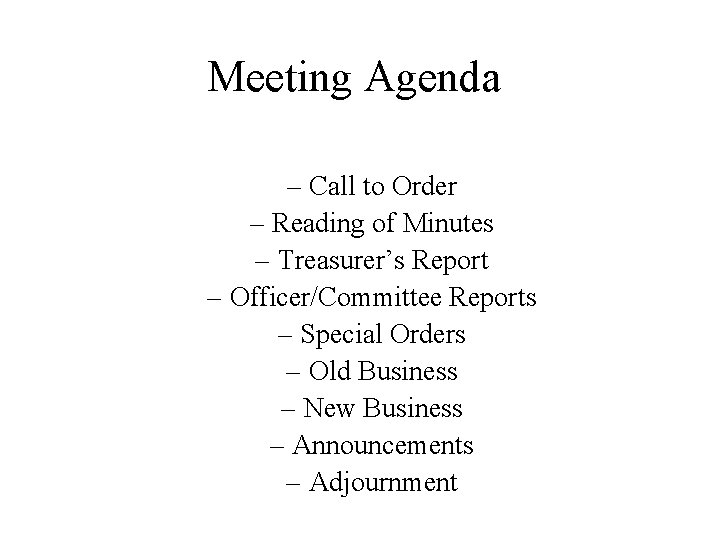 Meeting Agenda

– Call to Order
– Reading of Minutes
– Treasurer’s Report
– Officer/Committee Reports
– Special Orders
– Old Business
– New Business
– Announcements
– Adjournment